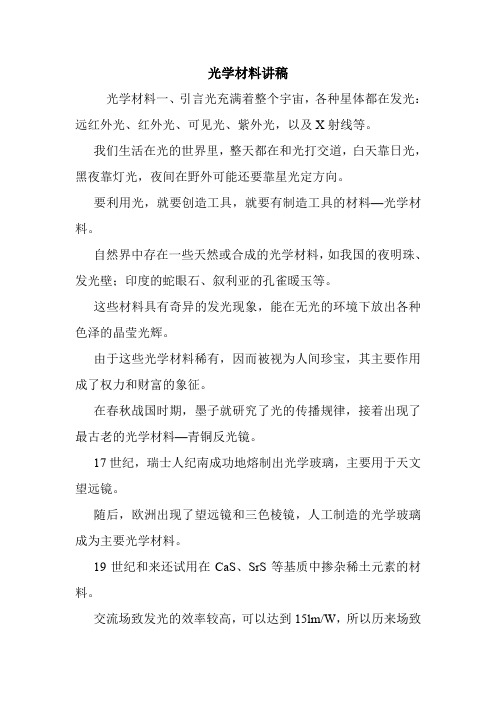 光学材料讲稿

光学材料一、引言光充满着整个宇宙，各种星体都在发光：远红外光、红外光、可见光、紫外光，以及 X 射线等。

我们生活在光的世界里，整天都在和光打交道，白天靠日光，黑夜靠灯光，夜间在野外可能还要靠星光定方向。

要利用光，就要创造工具，就要有制造工具的材料—光学材料。

自然界中存在一些天然或合成的光学材料，如我国的夜明珠、发光壁；印度的蛇眼石、叙利亚的孔雀暖玉等。

这些材料具有奇异的发光现象，能在无光的环境下放出各种色泽的晶莹光辉。

由于这些光学材料稀有，因而被视为人间珍宝，其主要作用成了权力和财富的象征。

在春秋战国时期，墨子就研究了光的传播规律，接着出现了最古老的光学材料—青铜反光镜。

17 世纪，瑞士人纪南成功地熔制出光学玻璃，主要用于天文望远镜。

随后，欧洲出现了望远镜和三色棱镜，人工制造的光学玻璃成为主要光学材料。

19 世纪和来还试用在 CaS、SrS 等基质中掺杂稀土元素的材料。

交流场致发光的效率较高，可以达到 15lm/W，所以历来场致